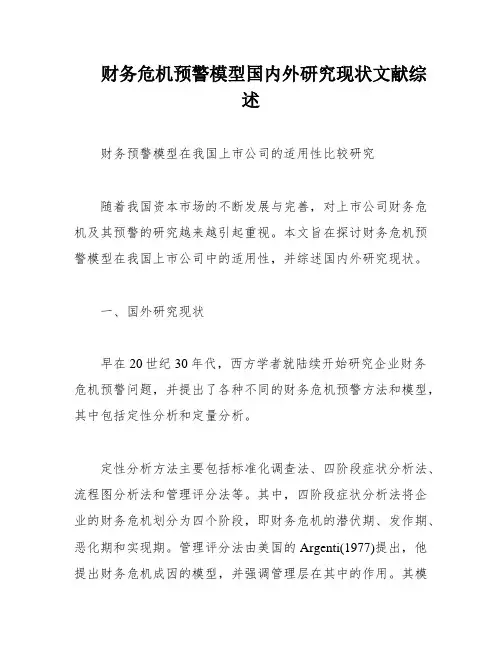 财务危机预警模型国内外研究现状文献综述

财务预警模型在我国上市公司的适用性比较研究

随着我国资本市场的不断发展与完善，对上市公司财务危机及其预警的研究越来越引起重视。本文旨在探讨财务危机预警模型在我国上市公司中的适用性，并综述国内外研究现状。

一、国外研究现状

早在20世纪30年代，西方学者就陆续开始研究企业财务危机预警问题，并提出了各种不同的财务危机预警方法和模型，其中包括定性分析和定量分析。

定性分析方法主要包括标准化调查法、四阶段症状分析法、流程图分析法和管理评分法等。其中，四阶段症状分析法将企业的财务危机划分为四个阶段，即财务危机的潜伏期、发作期、恶化期和实现期。管理评分法由美国的Argenti(1977)提出，他提出财务危机成因的模型，并强调管理层在其中的作用。其模